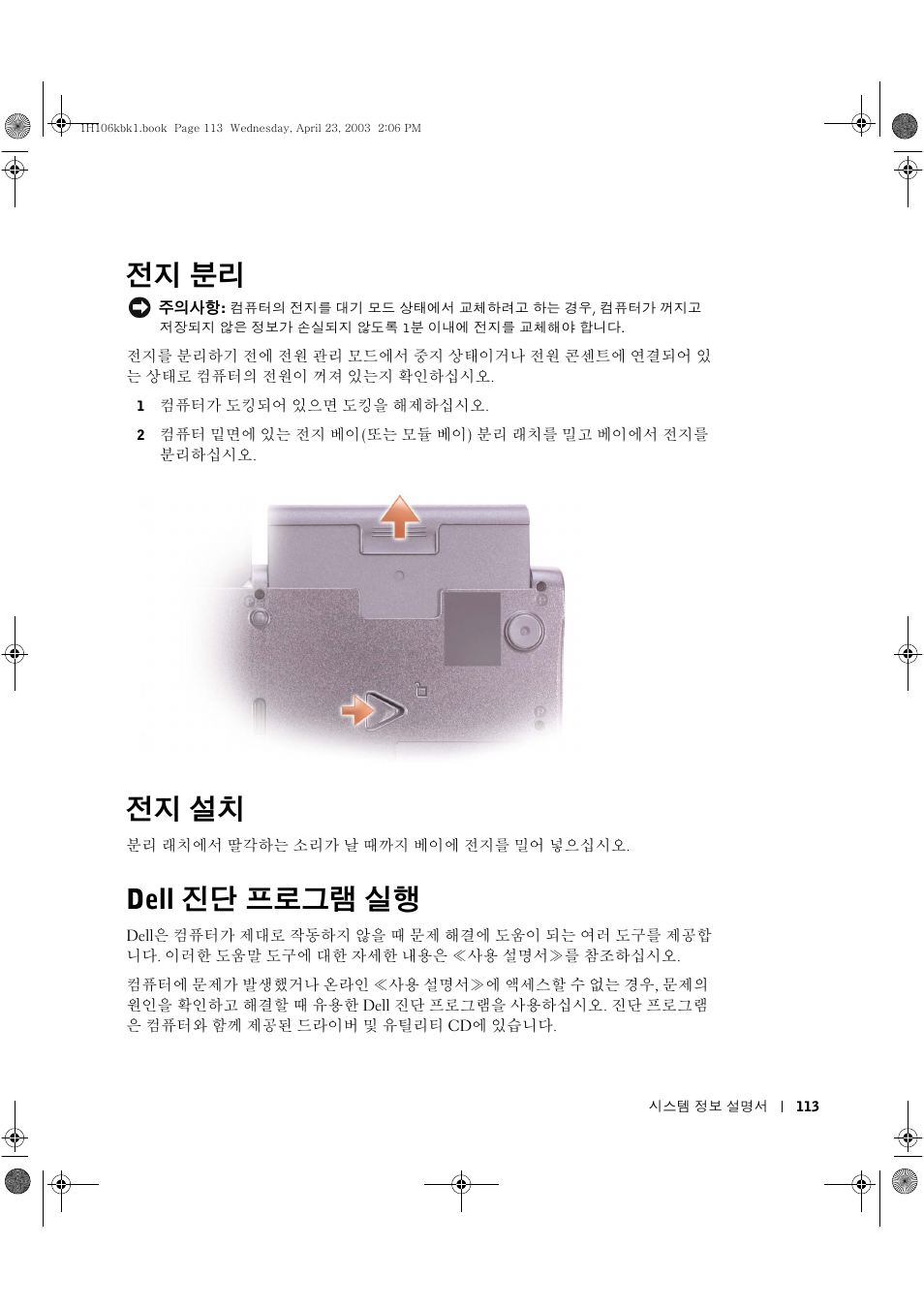 1H106kbk1.book Page 113 Wednesday, April 23, 2003 2:06 PM

전지 분리

주의사항: 컴퓨터의 전지를 대기 모드 상태에서 교체하려고 하는 경우, 컴퓨터가 꺼지고 저장되지 않은 정보가 손실되지 않도록 1분 이내에 전지를 교체해야 합니다.

전지를 분리하기 전에 전원 관리 모드에서 중지 상태이거나 전원 콘센트에 연결되어 있는 상태로 컴퓨터의 전원이 꺼져 있는지 확인하십시오.

1 컴퓨터가 도킹되어 있으면 도킹을 해제하십시오.

2 컴퓨터 밑면에 있는 전지 베이(또는 모듈 베이) 분리 래치를 밀고 베이에서 전지를 분리하십시오.

전지 설치

분리 래치에서 딸각하는 소리가 날 때까지 베이에 전지를 밀어 넣으십시오.

Dell 진단 프로그램 실행

Dell은 컴퓨터가 제대로 작동하지 않을 때 문제 해결에 도움이 되는 여러 도구를 제공합니다. 이러한 도움말 도구에 대한 자세한 내용은 ≪사용 설명서≫를 참조하십시오.

컴퓨터에 문제가 발생했거나 온라인 ≪사용 설명서≫에 액세스할 수 없는 경우, 문제의 원인을 확인하고 해결할 때 유용한 Dell 진단 프로그램을 사용하십시오. 진단 프로그램은 컴퓨터와 함께 제공된 드라이버 및 유틸리티 CD에 있습니다.

시스템 정보 설명서 | 113